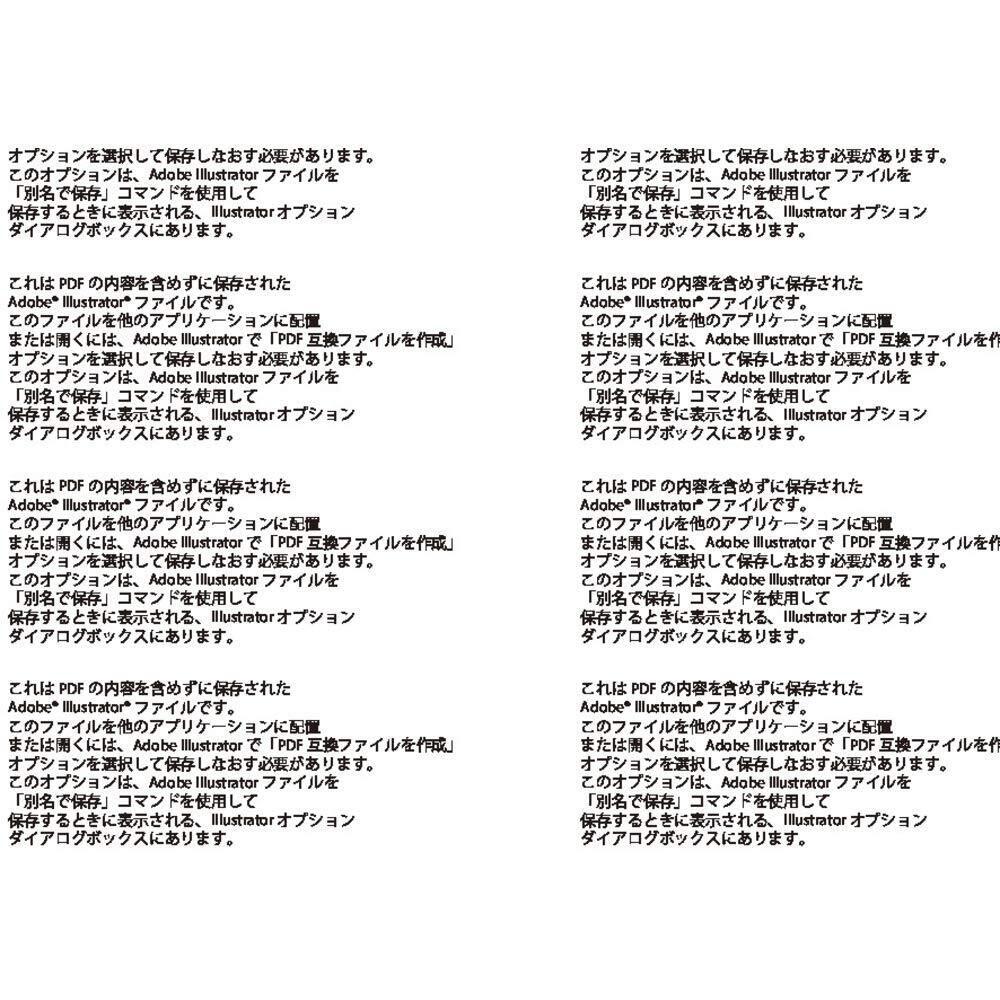 オプションを選択して保存しなおす必要があります。
このオプションは、Adobe Illustrator ファイルを
「別名で保存」コマンドを使用して
保存するときに表示される、Illustrator オプション
ダイアログボックスにあります。

これは PDF の内容を含めずに保存された
Adobe® Illustrator® ファイルです。
このファイルを他のアプリケーションに配置
または開くには、Adobe Illustrator で「PDF 互換ファイルを作成」
オプションを選択して保存しなおす必要があります。
このオプションは、Adobe Illustrator ファイルを
「別名で保存」コマンドを使用して
保存するときに表示される、Illustrator オプション
ダイアログボックスにあります。

これは PDF の内容を含めずに保存された
Adobe® Illustrator® ファイルです。
このファイルを他のアプリケーションに配置
または開くには、Adobe Illustrator で「PDF 互換ファイルを作成」
オプションを選択して保存しなおす必要があります。
このオプションは、Adobe Illustrator ファイルを
「別名で保存」コマンドを使用して
保存するときに表示される、Illustrator オプション
ダイアログボックスにあります。

これは PDF の内容を含めずに保存された
Adobe® Illustrator® ファイルです。
このファイルを他のアプリケーションに配置
または開くには、Adobe Illustrator で「PDF 互換ファイルを作成」
オプションを選択して保存しなおす必要があります。
このオプションは、Adobe Illustrator ファイルを
「別名で保存」コマンドを使用して
保存するときに表示される、Illustrator オプション
ダイアログボックスにあります。

オプションを選択して保存しなおす必要があります。
このオプションは、Adobe Illustrator ファイルを
「別名で保存」コマンドを使用して
保存するときに表示される、Illustrator オプション
ダイアログボックスにあります。

これは PDF の内容を含めずに保存された
Adobe® Illustrator® ファイルです。
このファイルを他のアプリケーションに配置
または開くには、Adobe Illustrator で「PDF 互換ファイルを作
オプションを選択して保存しなおす必要があります。
このオプションは、Adobe Illustrator ファイルを
「別名で保存」コマンドを使用して
保存するときに表示される、Illustrator オプション
ダイアログボックスにあります。

これは PDF の内容を含めずに保存された
Adobe® Illustrator® ファイルです。
このファイルを他のアプリケーションに配置
または開くには、Adobe Illustrator で「PDF 互換ファイルを作
オプションを選択して保存しなおす必要があります。
このオプションは、Adobe Illustrator ファイルを
「別名で保存」コマンドを使用して
保存するときに表示される、Illustrator オプション
ダイアログボックスにあります。

これは PDF の内容を含めずに保存された
Adobe® Illustrator® ファイルです。
このファイルを他のアプリケーションに配置
または開くには、Adobe Illustrator で「PDF 互換ファイルを作
オプションを選択して保存しなおす必要があります。
このオプションは、Adobe Illustrator ファイルを
「別名で保存」コマンドを使用して
保存するときに表示される、Illustrator オプション
ダイアログボックスにあります。